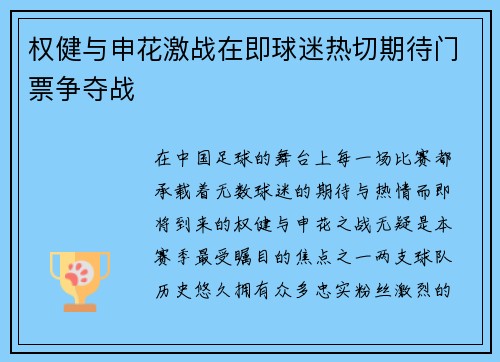 权健与申花激战在即球迷热切期待门票争夺战

在中国足球的舞台上每一场比赛都承载着无数球迷的期待与热情而即将到来的权健与申花之战无疑是本赛季最受瞩目的焦点之一两支球队历史悠久拥有众多忠实粉丝激烈的